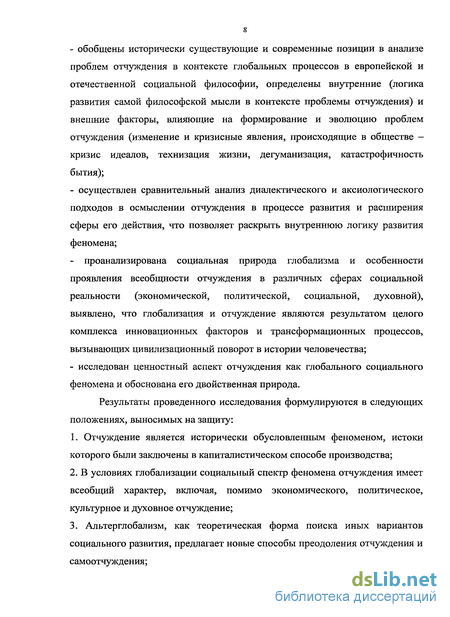 8

- обобщены исторически существующие и современные позиции в анализе проблем отчуждения в контексте глобальных процессов в европейской и отечественной социальной философии, определены внутренние (логика развития самой философской мысли в контексте проблемы отчуждения) и внешние факторы, влияющие на формирование и эволюцию проблем отчуждения (изменение и кризисные явления, происходящие в обществе – кризис идеалов, технизация жизни, дегуманизация, катастрофичность бытия);

- осуществлен сравнительный анализ диалектического и аксиологического подходов в осмыслении отчуждения в процессе развития и расширения сферы его действия, что позволяет раскрыть внутреннюю логику развития феномена;

- проанализирована социальная природа глобализма и особенности проявления всеобщности отчуждения в различных сферах социальной реальности (экономической, политической, социальной, духовной), выявлено, что глобализация и отчуждение являются результатом целого комплекса инновационных факторов и трансформационных процессов, вызывающих цивилизационный поворот в истории человечества;

- исследован ценностный аспект отчуждения как глобального социального феномена и обоснована его двойственная природа.

Результаты проведенного исследования формулируются в следующих положениях, выносимых на защиту:

1. Отчуждение является исторически обусловленным феноменом, истоки которого были заключены в капиталистическом способе производства;

2. В условиях глобализации социальный спектр феномена отчуждения имеет всеобщий характер, включая, помимо экономического, политическое, культурное и духовное отчуждение;

3. Альтерглобализм, как теоретическая форма поиска иных вариантов социального развития, предлагает новые способы преодоления отчуждения и самоотчуждения;

dsLib.net
библиотека диссертаций